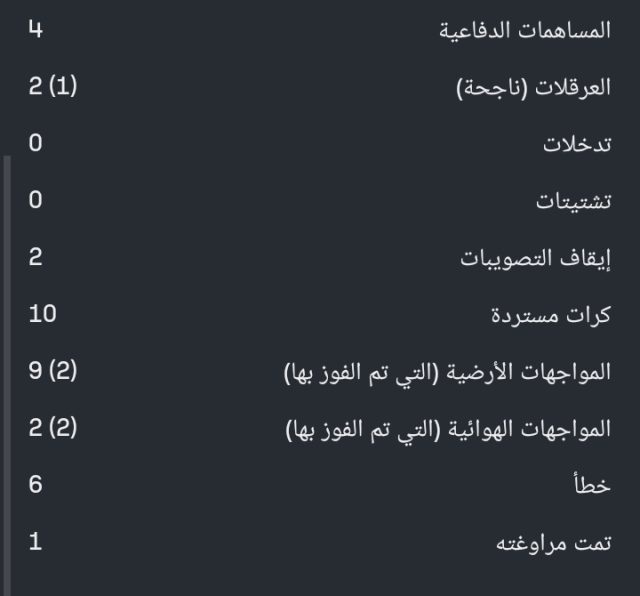 المساهمات الدفاعية 4

العرقلات (ناجحة) 2 (1)

تدخلات 0

تشتيتات 0

إيقاف التصويبات 2

كرات مستردة 10

المواجهات الأرضية (التي تم الفوز بها) 9 (2)

المواجهات الهوائية (التي تم الفوز بها) 2 (2)

خطأ 6

تمت مراوغته 1